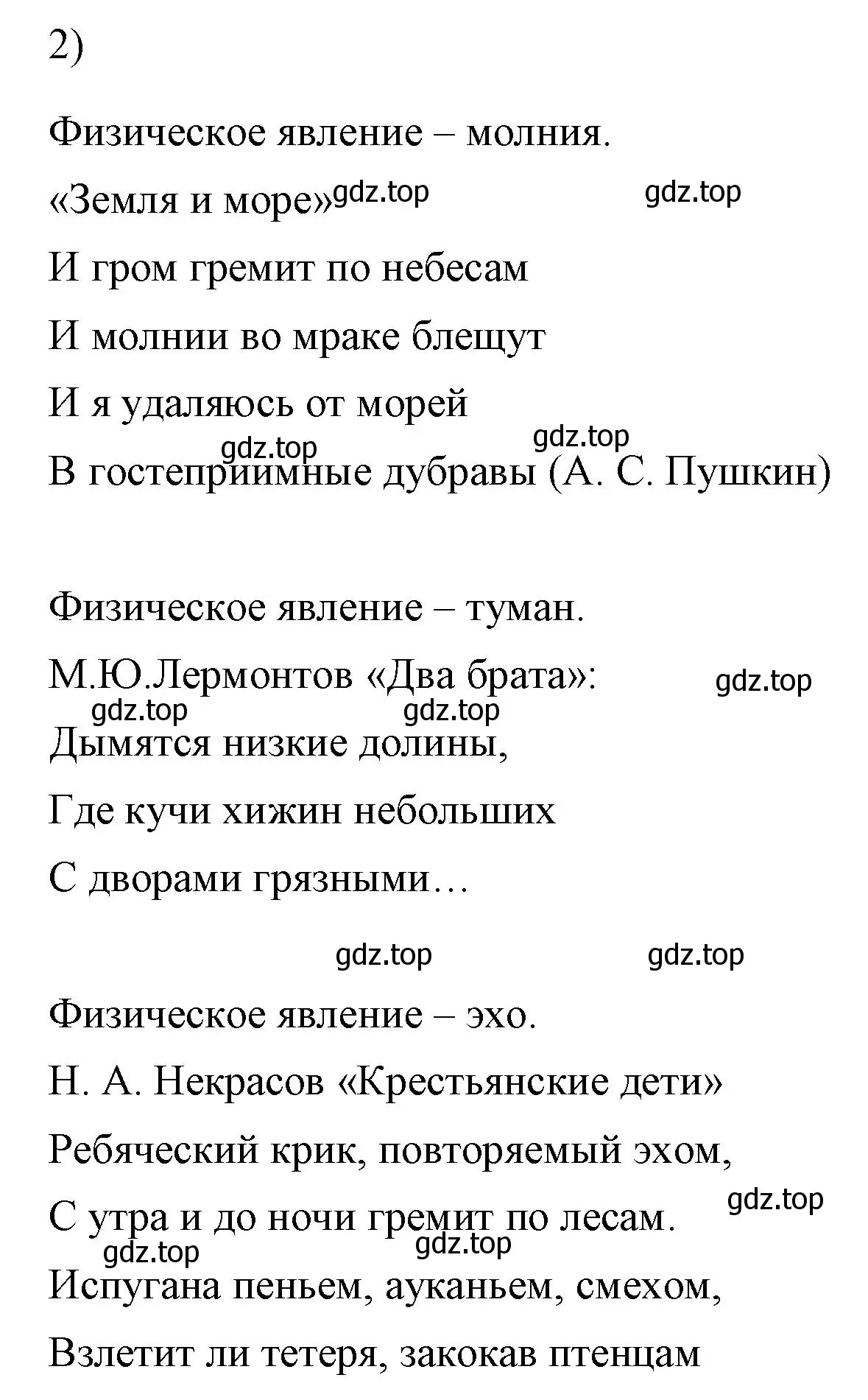 2)

Физическое явление – молния.

«Земля и море» gdz.top gdz.top

И гром гремит по небесам

И молнии во мраке блещут

И я удаляюсь от морей

gdz.top gdz.top

В гостеприимные дубравы (А. С. Пушкин)

Физическое явление – туман.

М.Ю.Лермонтов «Два брата»: gdz.top

gdz.top gdz.top

Дымятся низкие долины,

Где кучи хижин небольших

С дворами грязными…

gdz.top gdz.top

Физическое явление – эхо.

Н. А. Некрасов «Крестьянские дети»

Ребяческий крик, повторяемый эхом,

gdz.top

С утра и до ночи гремит по лесам.

gdz.top gdz.top

Испугана пеньем, ауканьем, смехом,

Взлетит ли тетеря, закокав птенцам